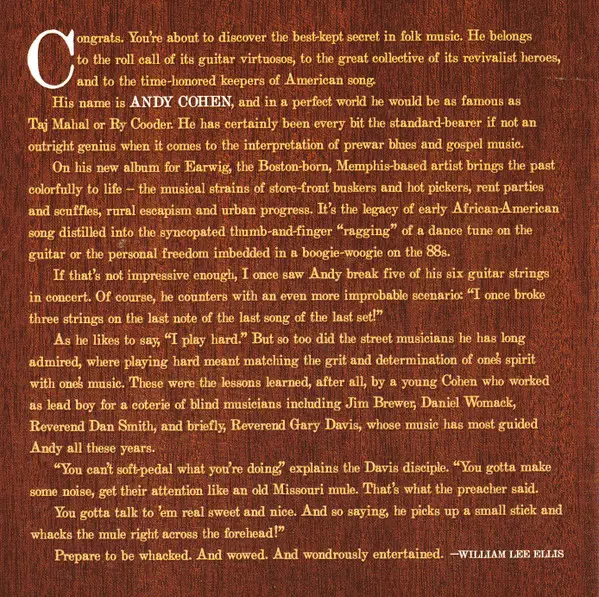 Congrats. You're about to discover the best-kept secret in folk music. He belongs to the roll call of its guitar virtuosos, to the great collective of its revivalist heroes, and to the time-honored keepers of American song.

His name is ANDY COHEN, and in a perfect world he would be as famous as Taj Mahal or Ry Cooder. He has certainly been every bit the standard-bearer if not an outright genius when it comes to the interpretation of prewar blues and gospel music.

On his new album for Earwig, the Boston-born, Memphis-based artist brings the past colorfully to life – the musical strains of store-front buskers and hot pickers, rent parties and scuffles, rural escapism and urban progress. It's the legacy of early African-American song distilled into the syncopated thumb-and-finger "ragging" of a dance tune on the guitar or the personal freedom imbedded in a boogie-woogie on the 88s.

If that's not impressive enough, I once saw Andy break five of his six guitar strings in concert. Of course, he counters with an even more improbable scenario: "I once broke three strings on the last note of the last song of the last set!"

As he likes to say, "I play hard." But so too did the street musicians he has long admired, where playing hard meant matching the grit and determination of one's spirit with one's music. These were the lessons learned, after all, by a young Cohen who worked as lead boy for a coterie of blind musicians including Jim Brewer, Daniel Womack, Reverend Dan Smith, and briefly, Reverend Gary Davis, whose music has most guided Andy all these years.

"You can't soft-pedal what you're doing," explains the Davis disciple. "You gotta make some noise, get their attention like an old Missouri mule. That's what the preacher said. You gotta talk to 'em real sweet and nice. And so saying, he picks up a small stick and whacks the mule right across the forehead!"

Prepare to be whacked. And wowed. And wondrously entertained. —WILLIAM LEE ELLIS